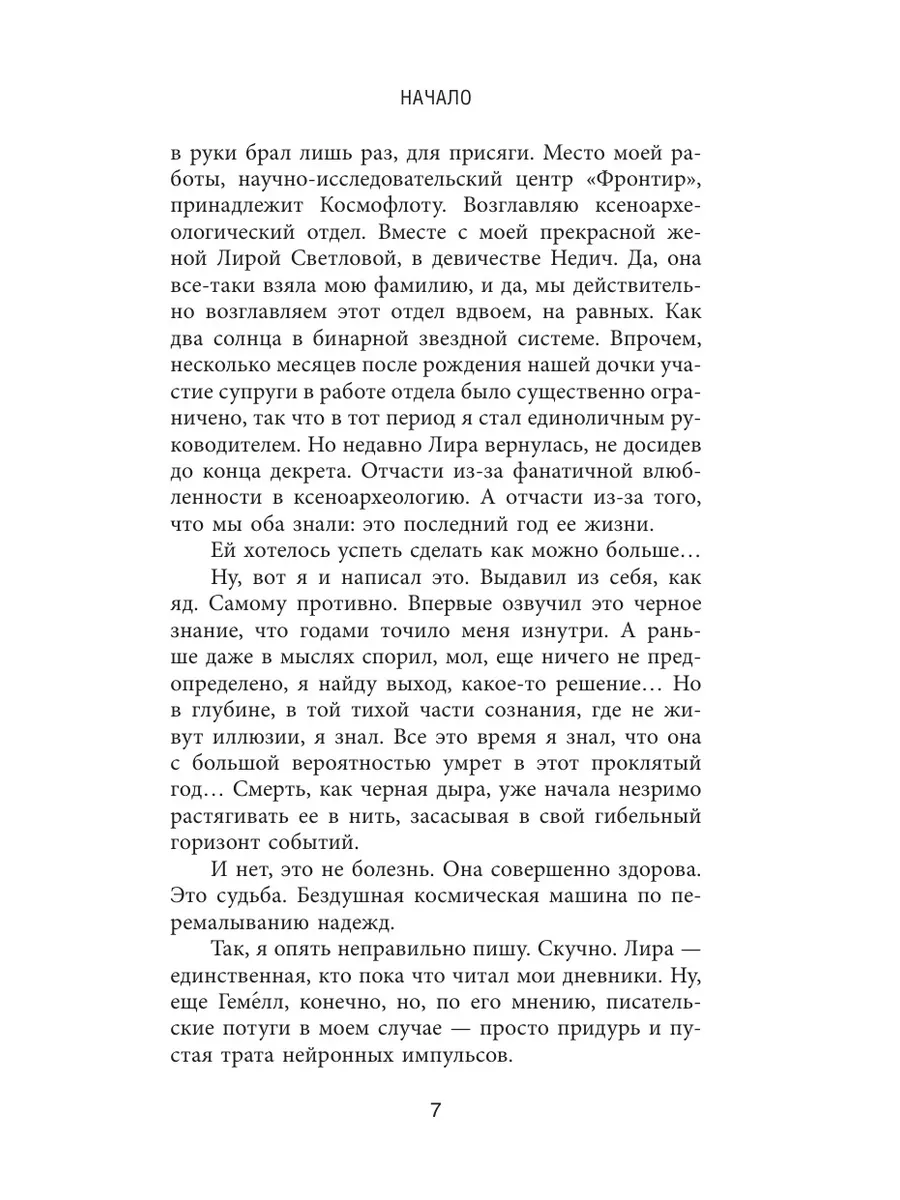 НАЧАЛО

в руки брал лишь раз, для присяги. Место моей работы, научно-исследовательский центр «Фронтир», принадлежит Космофлоту. Возглавляю ксеноархеологический отдел. Вместе с моей прекрасной женой Лирой Светловой, в девичестве Недич. Да, она все-таки взяла мою фамилию, и да, мы действительно возглавляем этот отдел вдвоем, на равных. Как два солнца в бинарной звездной системе. Впрочем, несколько месяцев после рождения нашей дочки участие супруги в работе отдела было существенно ограничено, так что в тот период я стал единоличным руководителем. Но недавно Лира вернулась, не досидев до конца декрета. Отчасти из-за фанатичной влюбленности в ксеноархеологию. А отчасти из-за того, что мы оба знали: это последний год ее жизни.

Ей хотелось успеть сделать как можно больше…

Ну, вот я и написал это. Выдавил из себя, как яд. Самому противно. Впервые озвучил это черное знание, что годами точило меня изнутри. А раньше даже в мыслях спорил, мол, еще ничего не предопределено, я найду выход, какое-то решение… Но в глубине, в той тихой части сознания, где не живут иллюзии, я знал. Все это время я знал, что она с большой вероятностью умрет в этот проклятый год… Смерть, как черная дыра, уже начала незримо растягивать ее в нить, засасывая в свой гибельный горизонт событий.

И нет, это не болезнь. Она совершенно здорова. Это судьба. Бездушная космическая машина по перемалыванию надежд.

Так, я опять неправильно пишу. Скучно. Лира — единственная, кто пока что читал мои дневники. Ну, еще Геме́лл, конечно, но, по его мнению, писательские потуги в моем случае — просто придурь и пустая трата нейронных импульсов.

7